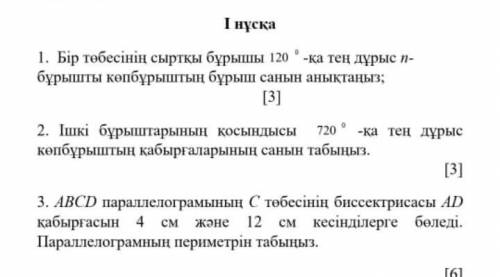 I нұсқа

1. Бір төбесінің сыртқы бұрышы $120^0$ -қа тең дұрыс $n$-бұрышты көпбұрыштың бұрыш санын анықтаңыз;

[3]

2. Ішкі бұрыштарының қосындысы $720^0$ -қа тең дұрыс көпбұрыштың қабырғаларының санын табыңыз.

[3]

3. $ABCD$ параллелограмының $C$ төбесінің биссектрисасы $AD$ қабырғасын 4 см және 12 см кесінділерге бөледі. Параллелограмның периметрін табыңыз.

[6]